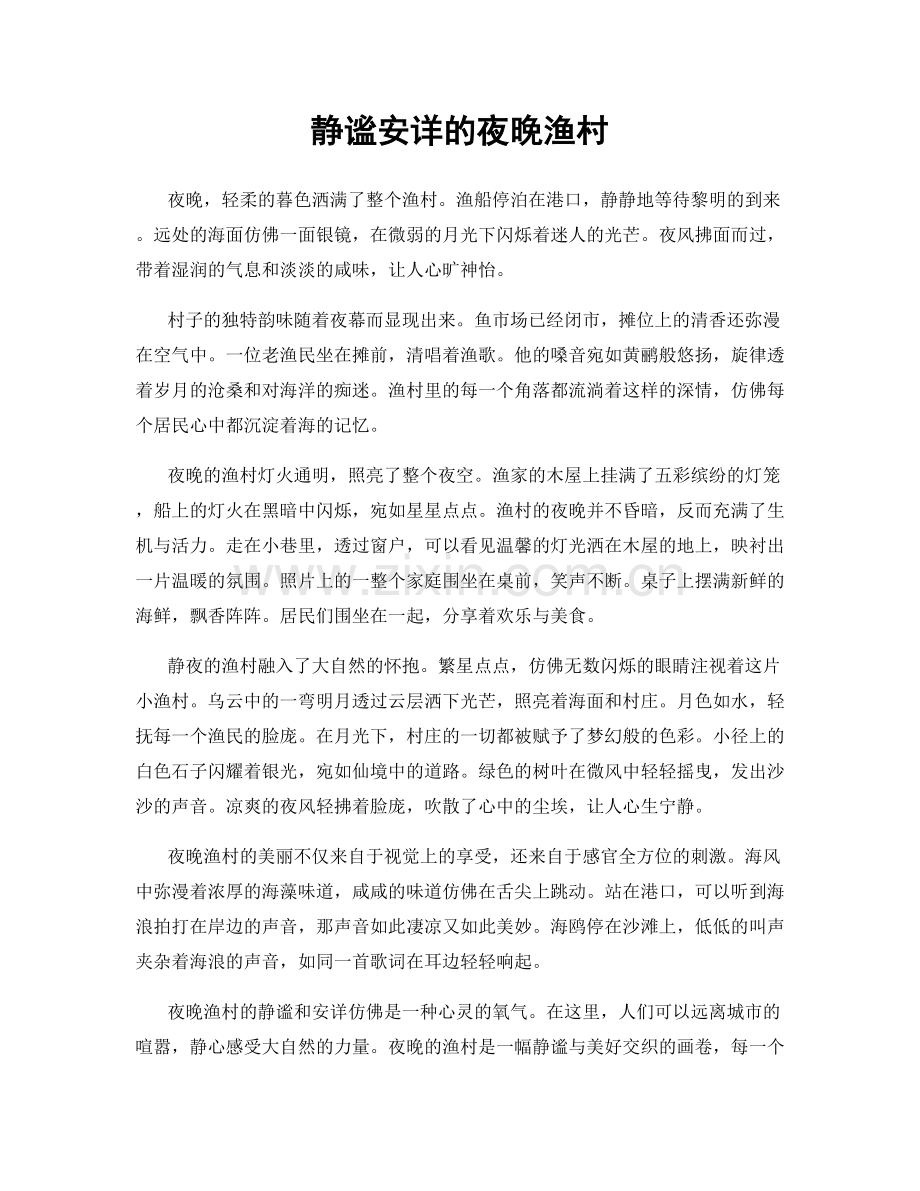 静谧安详的夜晚渔村

夜晚，轻柔的暮色洒满了整个渔村。渔船停泊在港口，静静地等待黎明的到来。远处的海面仿佛一面银镜，在微弱的月光下闪烁着迷人的光芒。夜风拂面而过，带着湿润的气息和淡淡的咸味，让人心旷神怡。

村子的独特韵味随着夜幕而显现出来。鱼市场已经闭市，摊位上的清香还弥漫在空气中。一位老渔民坐在摊前，清唱着渔歌。他的嗓音宛如黄鹂般悠扬，旋律透着岁月的沧桑和对海洋的痴迷。渔村里的每一个角落都流淌着这样的深情，仿佛每个居民心中都沉淀着海的记忆。

夜晚的渔村灯火通明，照亮了整个夜空。渔家的木屋上挂满了五彩缤纷的灯笼，船上的灯火在黑暗中闪烁，宛如星星点点。渔村的夜晚并不昏暗，反而充满了生机与活力。走在小巷里，透过窗户，可以看见温馨的灯光洒在木屋的地上，映衬出一片温暖的氛围。照片上的一整个家庭围坐在桌前，笑声不断。桌子上摆满新鲜的海鲜，飘香阵阵。居民们围坐在一起，分享着欢乐与美食。

静夜的渔村融入了大自然的怀抱。繁星点点，仿佛无数闪烁的眼睛注视着这片小渔村。乌云中的一弯明月透过云层洒下光芒，照亮着海面和村庄。月色如水，轻抚每一个渔民的脸庞。在月光下，村庄的一切都被赋予了梦幻般的色彩。小径上的白色石子闪耀着银光，宛如仙境中的道路。绿色的树叶在微风中轻轻摇曳，发出沙沙的声音。凉爽的夜风轻拂着脸庞，吹散了心中的尘埃，让人心生宁静。

夜晚渔村的美丽不仅来自于视觉上的享受，还来自于感官全方位的刺激。海风中弥漫着浓厚的海藻味道，咸咸的味道仿佛在舌尖上跳动。站在港口，可以听到海浪拍打在岸边的声音，那声音如此凄凉又如此美妙。海鸥停在沙滩上，低低的叫声夹杂着海浪的声音，如同一首歌词在耳边轻轻响起。

夜晚渔村的静谧和安详仿佛是一种心灵的氧气。在这里，人们可以远离城市的喧嚣，静心感受大自然的力量。夜晚的渔村是一幅静谧与美好交织的画卷，每一个

www.zixin.com.cn